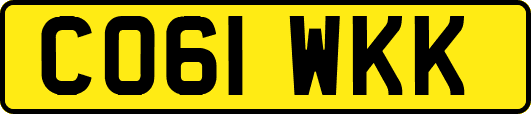 CO61 WKK